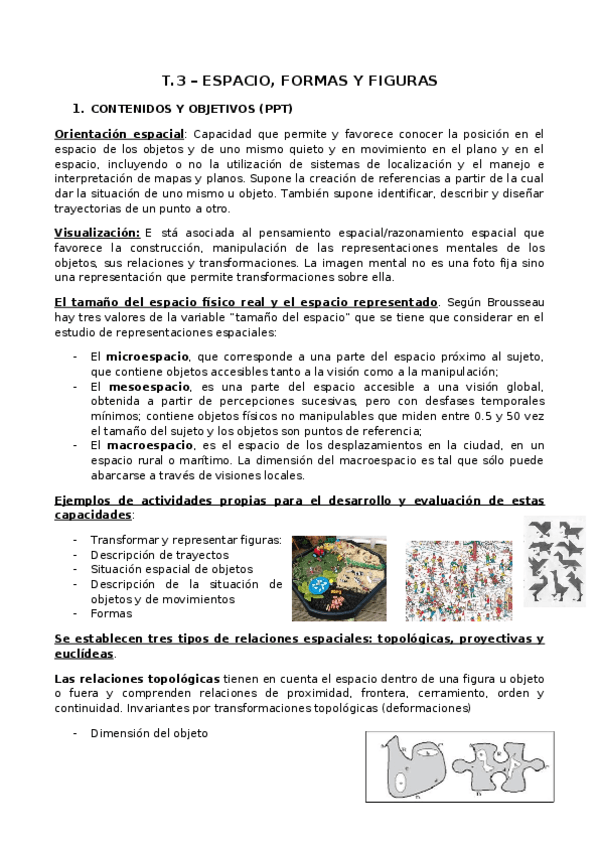 T.3 – ESPACIO, FORMAS Y FIGURAS

1. CONTENIDOS Y OBJETIVOS (PPT)

Orientación espacial: Capacidad que permite y favorece conocer la posición en el espacio de los objetos y de uno mismo quieto y en movimiento en el plano y en el espacio, incluyendo o no la utilización de sistemas de localización y el manejo e interpretación de mapas y planos. Supone la creación de referencias a partir de la cual dar la situación de uno mismo u objeto. También supone identificar, describir y diseñar trayectorias de un punto a otro.

Visualización: E stá asociada al pensamiento espacial/razonamiento espacial que favorece la construcción, manipulación de las representaciones mentales de los objetos, sus relaciones y transformaciones. La imagen mental no es una foto fija sino una representación que permite transformaciones sobre ella.

El tamaño del espacio físico real y el espacio representado. Según Brousseau hay tres valores de la variable "tamaño del espacio" que se tiene que considerar en el estudio de representaciones espaciales:

- El microespacio, que corresponde a una parte del espacio próximo al sujeto, que contiene objetos accesibles tanto a la visión como a la manipulación;
- El mesoespacio, es una parte del espacio accesible a una visión global, obtenida a partir de percepciones sucesivas, pero con desfases temporales mínimos; contiene objetos físicos no manipulables que miden entre 0.5 y 50 vez el tamaño del sujeto y los objetos son puntos de referencia;
- El macroespacio, es el espacio de los desplazamientos en la ciudad, en un espacio rural o marítimo. La dimensión del macroespacio es tal que sólo puede abarcarse a través de visiones locales.

Ejemplos de actividades propias para el desarrollo y evaluación de estas capacidades:

- Transformar y representar figuras:
- Descripción de trayectos
- Situación espacial de objetos
- Descripción de la situación de objetos y de movimientos
- Formas

Se establecen tres tipos de relaciones espaciales: topológicas, proyectivas y euclídeas.

Las relaciones topológicas tienen en cuenta el espacio dentro de una figura u objeto o fuera y comprenden relaciones de proximidad, frontera, cerramiento, orden y continuidad. Invariantes por transformaciones topológicas (deformaciones)

- Dimensión del objeto